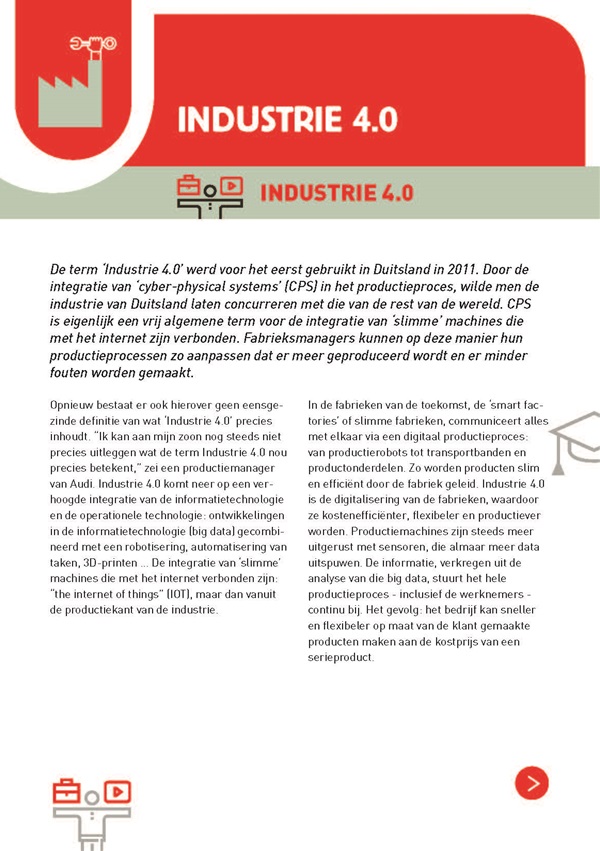 INDUSTRIE 4.0

INDUSTRIE 4.0

De term 'Industrie 4.0' werd voor het eerst gebruikt in Duitsland in 2011. Door de integratie van 'cyber-physical systems' (CPS) in het productieproces, wilde men de industrie van Duitsland laten concurreren met die van de rest van de wereld. CPS is eigenlijk een vrij algemene term voor de integratie van 'slimme' machines die met het internet zijn verbonden. Fabrieksmanagers kunnen op deze manier hun productieprocessen zo aanpassen dat er meer geproduceerd wordt en er minder fouten worden gemaakt.

Opnieuw bestaat er ook hierover geen eensgezinde definitie van wat 'Industrie 4.0' precies inhoudt. "Ik kan aan mijn zoon nog steeds niet precies uitleggen wat de term Industrie 4.0 nou precies betekent," zei een productiemanager van Audi. Industrie 4.0 komt neer op een verhoogde integratie van de informatietechnologie en de operationele technologie: ontwikkelingen in de informatietechnologie (big data) gecombineerd met een robotisering, automatisering van taken, 3D-printen ... De integratie van 'slimme' machines die met het internet verbonden zijn: "the internet of things" (IOT), maar dan vanuit de productiekant van de industrie.

In de fabrieken van de toekomst, de 'smart factories' of slimme fabrieken, communiceert alles met elkaar via een digitaal productieproces: van productierobots tot transportbanden en productonderdelen. Zo worden producten slim en efficiënt door de fabriek geleid. Industrie 4.0 is de digitalisering van de fabrieken, waardoor ze kostenefficiënter, flexibeler en productiever worden. Productiemachines zijn steeds meer uitgerust met sensoren, die almaar meer data uitspuwen. De informatie, verkregen uit de analyse van die big data, stuurt het hele productieproces - inclusief de werknemers - continu bij. Het gevolg: het bedrijf kan sneller en flexibeler op maat van de klant gemaakte producten maken aan de kostprijs van een serieproduct.